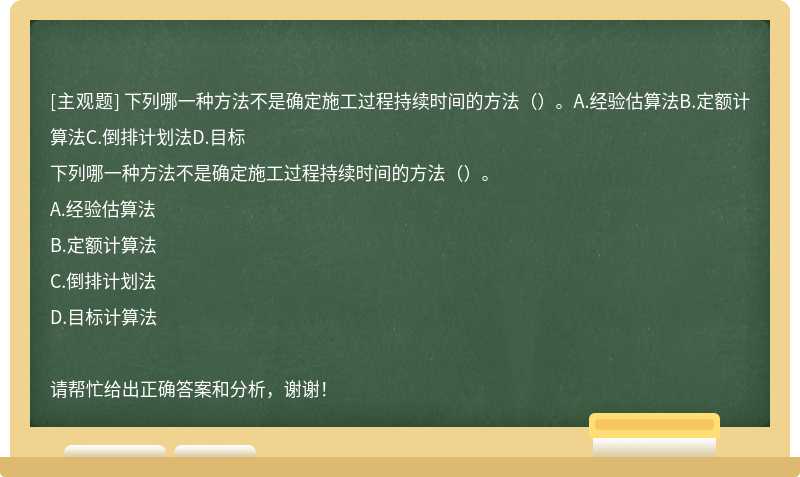 [主观题] 下列哪一种方法不是确定施工过程持续时间的方法（）。A.经验估算法B.定额计算法C.倒排计划法D.目标

下列哪一种方法不是确定施工过程持续时间的方法（）。

A.经验估算法

B.定额计算法

C.倒排计划法

D.目标计算法

请帮忙给出正确答案和分析，谢谢！